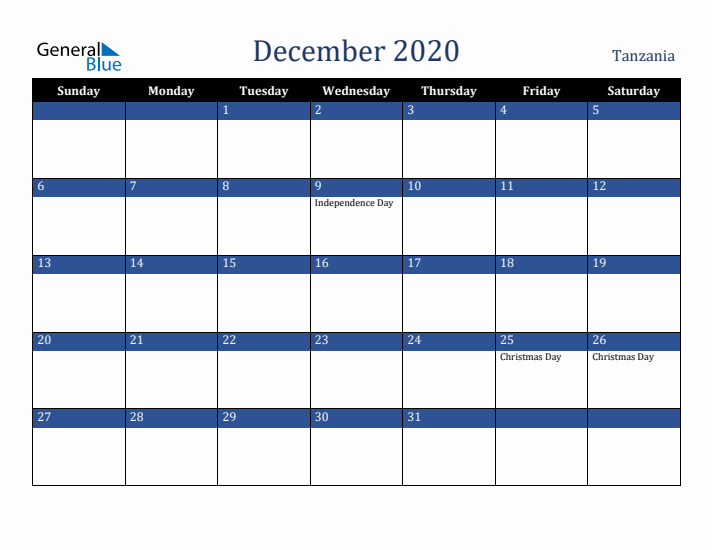 General Blue

December 2020

Tanzania

| Sunday | Monday | Tuesday | Wednesday | Thursday | Friday | Saturday |
|---|---|---|---|---|---|---|
| | | 1 | 2 | 3 | 4 | 5 |
| 6 | 7 | 8 | 9 Independence Day | 10 | 11 | 12 |
| 13 | 14 | 15 | 16 | 17 | 18 | 19 |
| 20 | 21 | 22 | 23 | 24 | 25 Christmas Day | 26 Christmas Day |
| 27 | 28 | 29 | 30 | 31 | | |